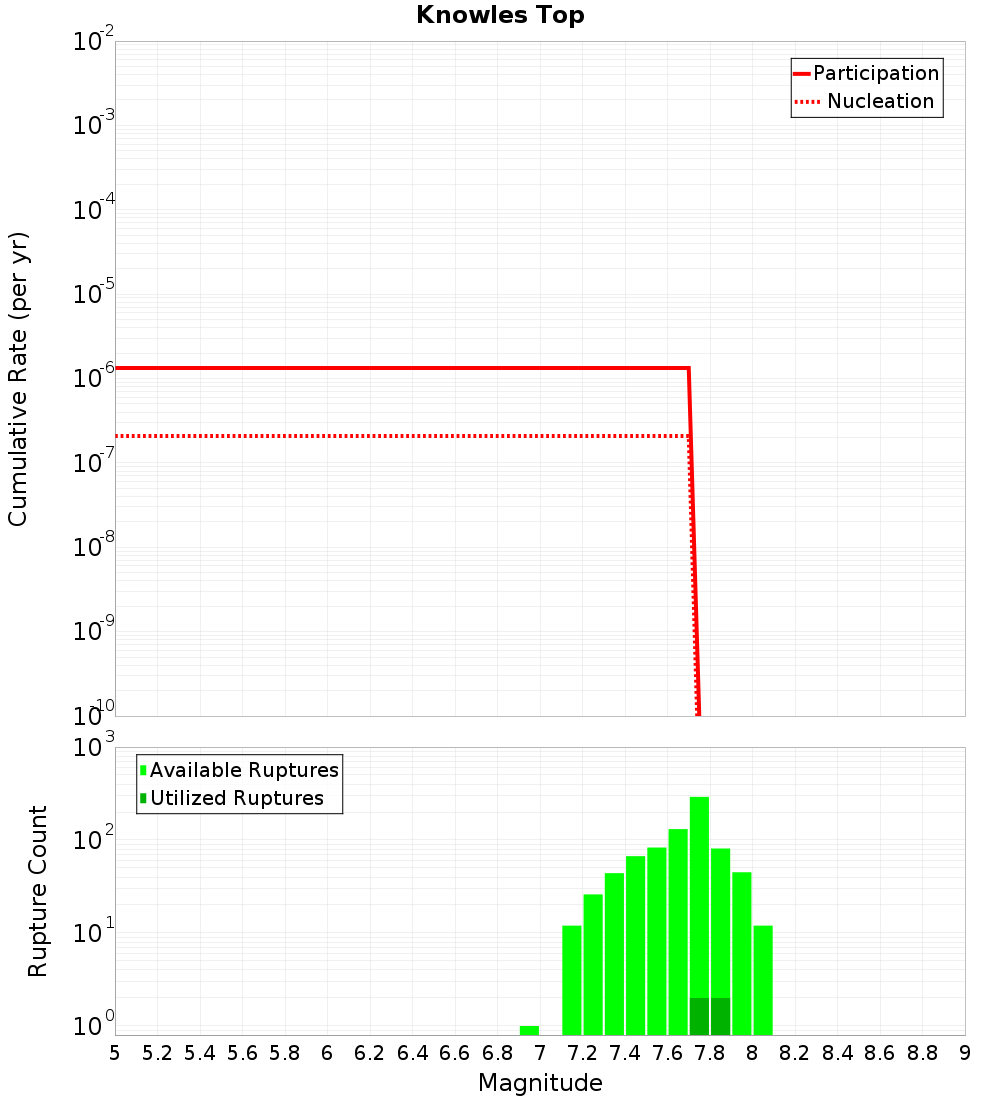 Knowles Top

Participation
Nucleation

Cumulative Rate (per yr)

$10^{-2}$
$10^{-3}$
$10^{-4}$
$10^{-5}$
$10^{-6}$
$10^{-7}$
$10^{-8}$
$10^{-9}$
$10^{-10}$

Available Ruptures
Utilized Ruptures

Rupture Count

$10^{3}$
$10^{2}$
$10^{1}$
$10^{0}$

5 5.2 5.4 5.6 5.8 6 6.2 6.4 6.6 6.8 7 7.2 7.4 7.6 7.8 8 8.2 8.4 8.6 8.8 9

Magnitude